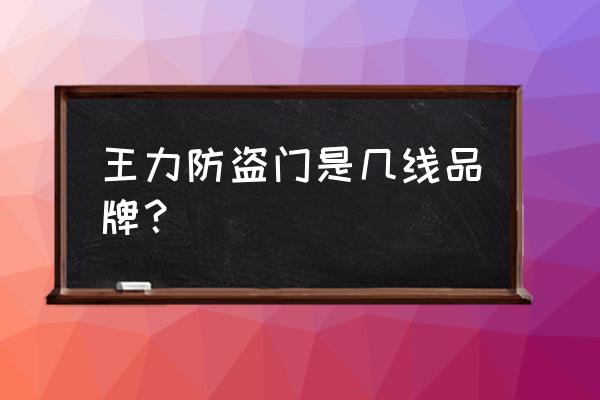 王力防盗门是几线品牌？